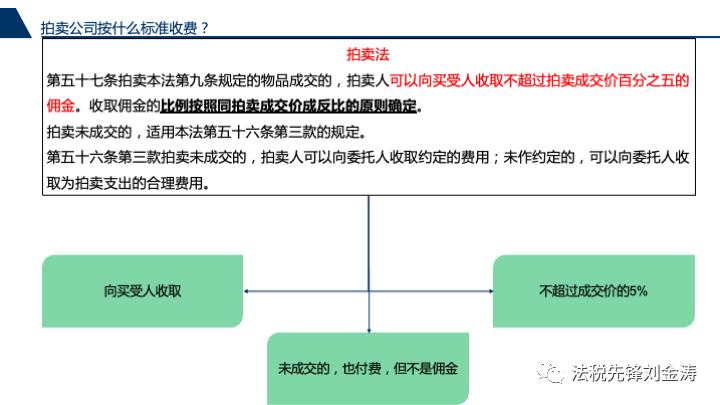 拍卖公司按什么标准收费？

拍卖法

第五十七条拍卖本法第九条规定的物品成交的，拍卖人可以向买受人收取不超过拍卖成交价百分之五的佣金。收取佣金的比例按照同拍卖成交价成反比的原则确定。

拍卖未成交的，适用本法第五十六条第三款的规定。

第五十六条第三款拍卖未成交的，拍卖人可以向委托人收取约定的费用；未作约定的，可以向委托人收取为拍卖支出的合理费用。

向买受人收取

不超过成交价的5%

未成交的，也付费，但不是佣金

法税先锋刘金涛